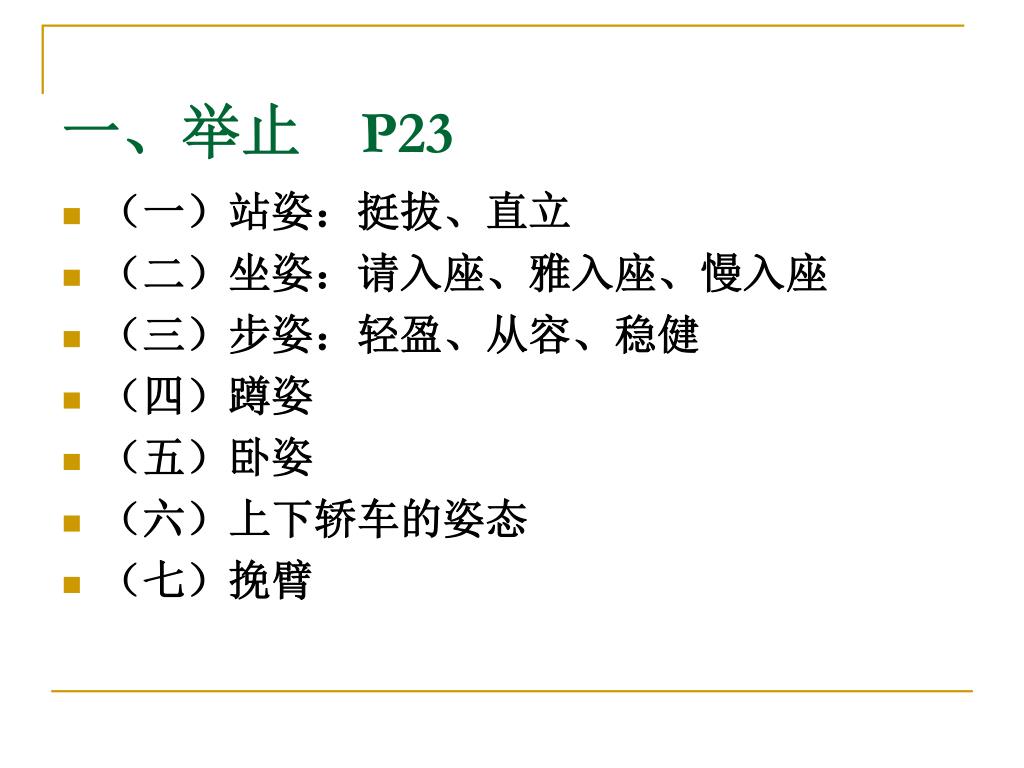 一、举止 P23

• （一）站姿：挺拔、直立
• （二）坐姿：请入座、雅入座、慢入座
• （三）步姿：轻盈、从容、稳健
• （四）蹲姿
• （五）卧姿
• （六）上下轿车的姿态
• （七）挽臂